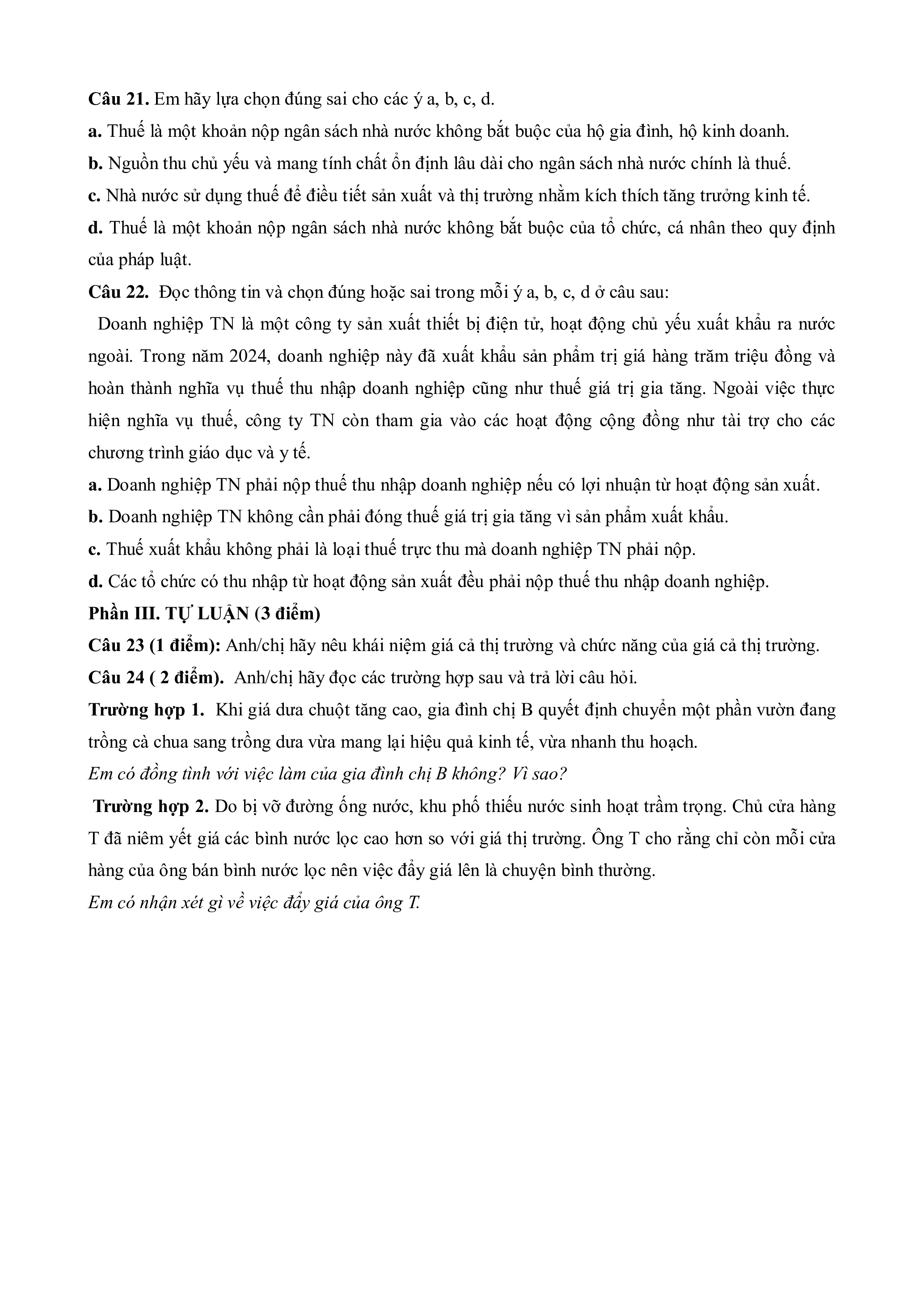 Câu 21. Em hãy lựa chọn đúng sai cho các ý a, b, c, d.

a. Thuế là một khoản nộp ngân sách nhà nước không bắt buộc của hộ gia đình, hộ kinh doanh.

b. Nguồn thu chủ yếu và mang tính chất ổn định lâu dài cho ngân sách nhà nước chính là thuế.

c. Nhà nước sử dụng thuế để điều tiết sản xuất và thị trường nhằm kích thích tăng trưởng kinh tế.

d. Thuế là một khoản nộp ngân sách nhà nước không bắt buộc của tổ chức, cá nhân theo quy định của pháp luật.

Câu 22. Đọc thông tin và chọn đúng hoặc sai trong mỗi ý a, b, c, d ở câu sau:

Doanh nghiệp TN là một công ty sản xuất thiết bị điện tử, hoạt động chủ yếu xuất khẩu ra nước ngoài. Trong năm 2024, doanh nghiệp này đã xuất khẩu sản phẩm trị giá hàng trăm triệu đồng và hoàn thành nghĩa vụ thuế thu nhập doanh nghiệp cũng như thuế giá trị gia tăng. Ngoài việc thực hiện nghĩa vụ thuế, công ty TN còn tham gia vào các hoạt động cộng đồng như tài trợ cho các chương trình giáo dục và y tế.

a. Doanh nghiệp TN phải nộp thuế thu nhập doanh nghiệp nếu có lợi nhuận từ hoạt động sản xuất.

b. Doanh nghiệp TN không cần phải đóng thuế giá trị gia tăng vì sản phẩm xuất khẩu.

c. Thuế xuất khẩu không phải là loại thuế trực thu mà doanh nghiệp TN phải nộp.

d. Các tổ chức có thu nhập từ hoạt động sản xuất đều phải nộp thuế thu nhập doanh nghiệp.

Phần III. TỰ LUẬN (3 điểm)

Câu 23 (1 điểm): Anh/chị hãy nêu khái niệm giá cả thị trường và chức năng của giá cả thị trường.

Câu 24 ( 2 điểm). Anh/chị hãy đọc các trường hợp sau và trả lời câu hỏi.

Trường hợp 1. Khi giá dưa chuột tăng cao, gia đình chị B quyết định chuyển một phần vườn đang trồng cà chua sang trồng dưa vừa mang lại hiệu quả kinh tế, vừa nhanh thu hoạch.

Em có đồng tình với việc làm của gia đình chị B không? Vì sao?

Trường hợp 2. Do bị vỡ đường ống nước, khu phố thiếu nước sinh hoạt trầm trọng. Chủ cửa hàng T đã niêm yết giá các bình nước lọc cao hơn so với giá thị trường. Ông T cho rằng chỉ còn mỗi cửa hàng của ông bán bình nước lọc nên việc đẩy giá lên là chuyện bình thường.

Em có nhận xét gì về việc đẩy giá của ông T.